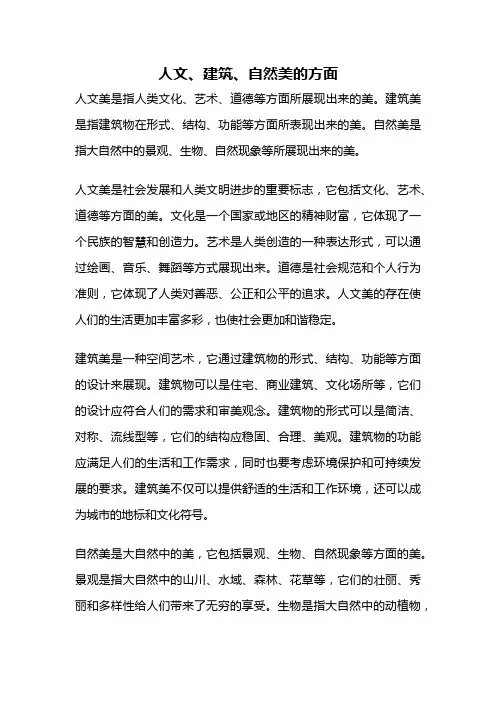 人文、建筑、自然美的方面

人文美是指人类文化、艺术、道德等方面所展现出来的美。建筑美是指建筑物在形式、结构、功能等方面所表现出来的美。自然美是指大自然中的景观、生物、自然现象等所展现出来的美。

人文美是社会发展和人类文明进步的重要标志，它包括文化、艺术、道德等方面的美。文化是一个国家或地区的精神财富，它体现了一个民族的智慧和创造力。艺术是人类创造的一种表达形式，可以通过绘画、音乐、舞蹈等方式展现出来。道德是社会规范和个人行为准则，它体现了人类对善恶、公正和公平的追求。人文美的存在使人们的生活更加丰富多彩，也使社会更加和谐稳定。

建筑美是一种空间艺术，它通过建筑物的形式、结构、功能等方面的设计来展现。建筑物可以是住宅、商业建筑、文化场所等，它们的设计应符合人们的需求和审美观念。建筑物的形式可以是简洁、对称、流线型等，它们的结构应稳固、合理、美观。建筑物的功能应满足人们的生活和工作需求，同时也要考虑环境保护和可持续发展的要求。建筑美不仅可以提供舒适的生活和工作环境，还可以成为城市的地标和文化符号。

自然美是大自然中的美，它包括景观、生物、自然现象等方面的美。景观是指大自然中的山川、水域、森林、花草等，它们的壮丽、秀丽和多样性给人们带来了无穷的享受。生物是指大自然中的动植物，